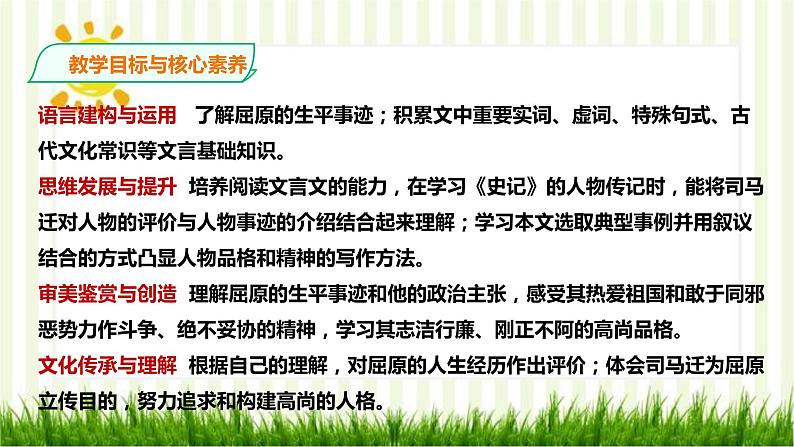 教学目标与核心素养

语言建构与运用 了解屈原的生平事迹；积累文中重要实词、虚词、特殊句式、古代文化常识等文言基础知识。

思维发展与提升 培养阅读文言文的能力，在学习《史记》的人物传记时，能将司马迁对人物的评价与人物事迹的介绍结合起来理解；学习本文选取典型事例并用叙议结合的方式凸显人物品格和精神的写作方法。

审美鉴赏与创造 理解屈原的生平事迹和他的政治主张，感受其热爱祖国和敢于同邪恶势力作斗争、绝不妥协的精神，学习其志洁行廉、刚正不阿的高尚品格。

文化传承与理解 根据自己的理解，对屈原的人生经历作出评价；体会司马迁为屈原立传目的，努力追求和构建高尚的人格。